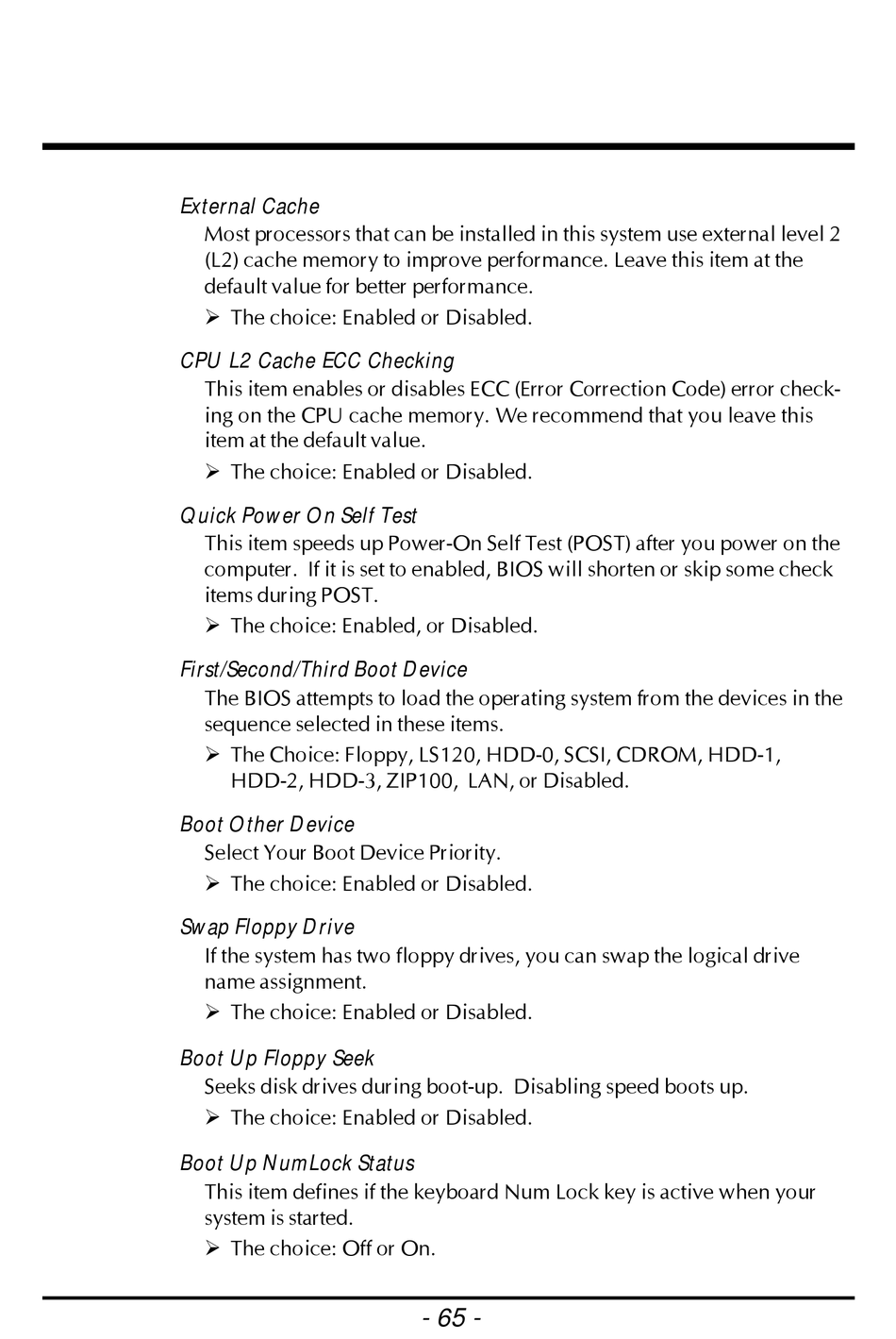 External Cache

Most processors that can be installed in this system use external level 2 (L2) cache memory to improve performance. Leave this item at the default value for better performance.

➢ The choice: Enabled or Disabled.

CPU L2 Cache ECC Checking

This item enables or disables ECC (Error Correction Code) error checking on the CPU cache memory. We recommend that you leave this item at the default value.

➢ The choice: Enabled or Disabled.

Quick Power On Self Test

This item speeds up Power-On Self Test (POST) after you power on the computer. If it is set to enabled, BIOS will shorten or skip some check items during POST.

➢ The choice: Enabled, or Disabled.

First/Second/Third Boot Device

The BIOS attempts to load the operating system from the devices in the sequence selected in these items.

➢ The Choice: Floppy, LS120, HDD-0, SCSI, CDROM, HDD-1, HDD-2, HDD-3, ZIP100, LAN, or Disabled.

Boot Other Device

Select Your Boot Device Priority.

➢ The choice: Enabled or Disabled.

Swap Floppy Drive

If the system has two floppy drives, you can swap the logical drive name assignment.

➢ The choice: Enabled or Disabled.

Boot Up Floppy Seek

Seeks disk drives during boot-up. Disabling speed boots up.

➢ The choice: Enabled or Disabled.

Boot Up NumLock Status

This item defines if the keyboard Num Lock key is active when your system is started.

➢ The choice: Off or On.

- 65 -